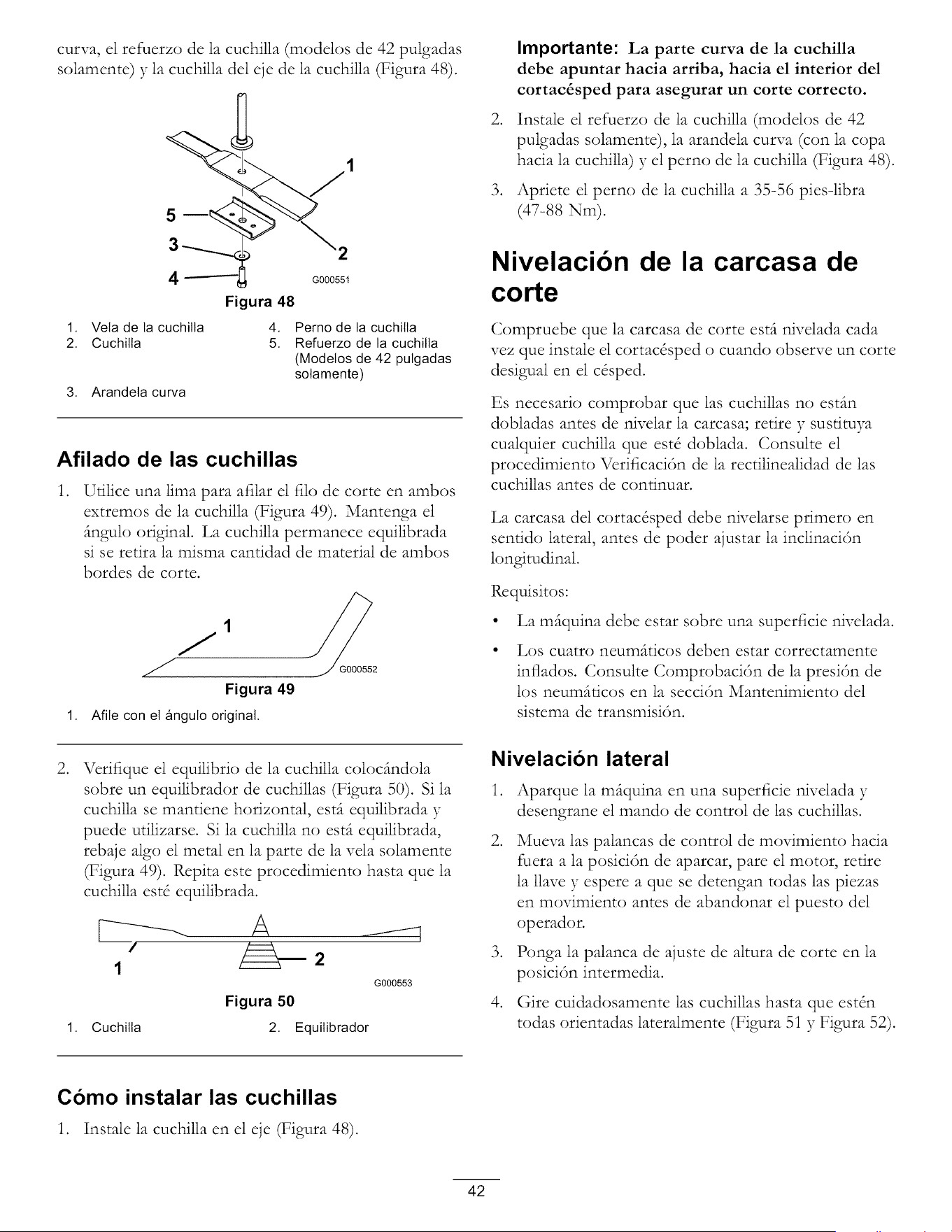 curva, el refuerzo de la cuchilla (modelos de 42 pulgadas solamente) y la cuchilla del eje de la cuchilla (Figura 48).

1
5
3
2
4
G000551

Figura 48

1. Vela de la cuchilla
2. Cuchilla
3. Arandela curva
4. Perno de la cuchilla
5. Refuerzo de la cuchilla (Modelos de 42 pulgadas solamente)

Afilado de las cuchillas

1. Utilice una lima para afilar el filo de corte en ambos extremos de la cuchilla (Figura 49). Mantenga el ángulo original. La cuchilla permanece equilibrada si se retira la misma cantidad de material de ambos bordes de corte.

1
G000552

Figura 49

1. Afile con el ángulo original.

2. Verifique el equilibrio de la cuchilla colocándola sobre un equilibrador de cuchillas (Figura 50). Si la cuchilla se mantiene horizontal, está equilibrada y puede utilizarse. Si la cuchilla no está equilibrada, rebaje algo el metal en la parte de la vela solamente (Figura 49). Repita este procedimiento hasta que la cuchilla esté equilibrada.

1
2
G000553

Figura 50

1. Cuchilla
2. Equilibrador

Cómo instalar las cuchillas

1. Instale la cuchilla en el eje (Figura 48).

Importante: La parte curva de la cuchilla debe apuntar hacia arriba, hacia el interior del cortacésped para asegurar un corte correcto.

2. Instale el refuerzo de la cuchilla (modelos de 42 pulgadas solamente), la arandela curva (con la copa hacia la cuchilla) y el perno de la cuchilla (Figura 48).

3. Apriete el perno de la cuchilla a 35-56 pies-libra (47-88 Nm).

Nivelación de la carcasa de corte

Compruebe que la carcasa de corte está nivelada cada vez que instale el cortacésped o cuando observe un corte desigual en el césped.

Es necesario comprobar que las cuchillas no están dobladas antes de nivelar la carcasa; retire y sustituya cualquier cuchilla que esté doblada. Consulte el procedimiento Verificación de la rectilinealidad de las cuchillas antes de continuar.

La carcasa del cortacésped debe nivelarse primero en sentido lateral, antes de poder ajustar la inclinación longitudinal.

Requisitos:

• La máquina debe estar sobre una superficie nivelada.

• Los cuatro neumáticos deben estar correctamente inflados. Consulte Comprobación de la presión de los neumáticos en la sección Mantenimiento del sistema de transmisión.

Nivelación lateral

1. Aparque la máquina en una superficie nivelada y desengrane el mando de control de las cuchillas.

2. Mueva las palancas de control de movimiento hacia fuera a la posición de aparcar, pare el motor, retire la llave y espere a que se detengan todas las piezas en movimiento antes de abandonar el puesto del operador.

3. Ponga la palanca de ajuste de altura de corte en la posición intermedia.

4. Gire cuidadosamente las cuchillas hasta que estén todas orientadas lateralmente (Figura 51 y Figura 52).

42